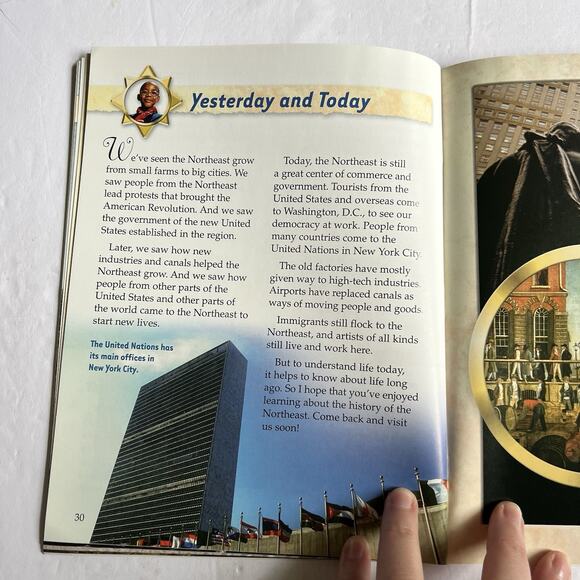 Yesterday and Today

We've seen the Northeast grow from small farms to big cities. We saw people from the Northeast lead protests that brought the American Revolution. And we saw the government of the new United States established in the region.

Later, we saw how new industries and canals helped the Northeast grow. And we saw how people from other parts of the United States and other parts of the world came to the Northeast to start new lives.

The United Nations has its main offices in New York City.

Today, the Northeast is still a great center of commerce and government. Tourists from the United States and overseas come to Washington, D.C., to see our democracy at work. People from many countries come to the United Nations in New York City.

The old factories have mostly given way to high-tech industries. Airports have replaced canals as ways of moving people and goods.

Immigrants still flock to the Northeast, and artists of all kinds still live and work here.

But to understand life today, it helps to know about life long ago. So I hope that you've enjoyed learning about the history of the Northeast. Come back and visit us soon!

30